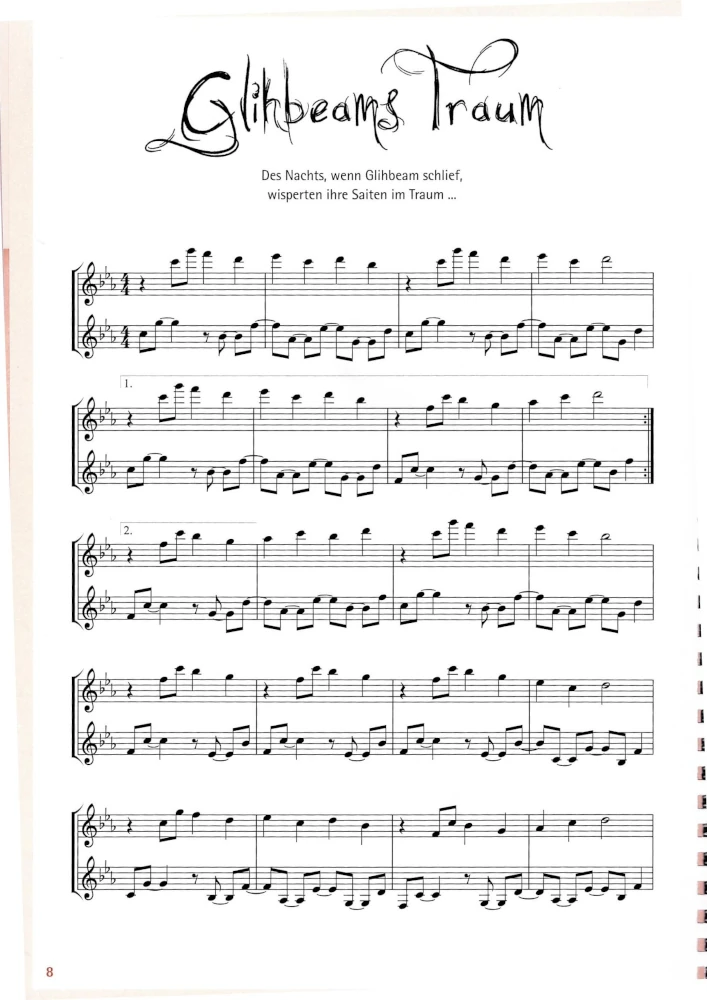 Glihbeams Traum

Des Nachts, wenn Glihbeam schlief, wisperten ihre Saiten im Traum ...

1.

2.

8